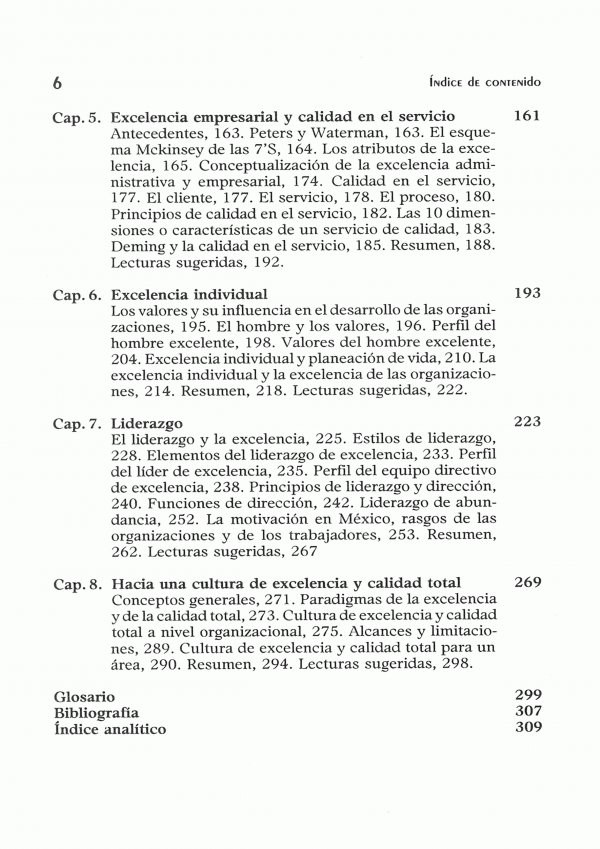 6 ÍNDICE DE CONTENIDO

Cap. 5. Excelencia empresarial y calidad en el servicio 161
Antecedentes, 163. Peters y Waterman, 163. El esquema Mckinsey de las 7'S, 164. Los atributos de la excelencia, 165. Conceptualización de la excelencia administrativa y empresarial, 174. Calidad en el servicio, 177. El cliente, 177. El servicio, 178. El proceso, 180. Principios de calidad en el servicio, 182. Las 10 dimensiones o características de un servicio de calidad, 183. Deming y la calidad en el servicio, 185. Resumen, 188. Lecturas sugeridas, 192.

Cap. 6. Excelencia individual 193
Los valores y su influencia en el desarrollo de las organizaciones, 195. El hombre y los valores, 196. Perfil del hombre excelente, 198. Valores del hombre excelente, 204. Excelencia individual y planeación de vida, 210. La excelencia individual y la excelencia de las organizaciones, 214. Resumen, 218. Lecturas sugeridas, 222.

Cap. 7. Liderazgo 223
El liderazgo y la excelencia, 225. Estilos de liderazgo, 228. Elementos del liderazgo de excelencia, 233. Perfil del líder de excelencia, 235. Perfil del equipo directivo de excelencia, 238. Principios de liderazgo y dirección, 240. Funciones de dirección, 242. Liderazgo de abundancia, 252. La motivación en México, rasgos de las organizaciones y de los trabajadores, 253. Resumen, 262. Lecturas sugeridas, 267

Cap. 8. Hacia una cultura de excelencia y calidad total 269
Conceptos generales, 271. Paradigmas de la excelencia y de la calidad total, 273. Cultura de excelencia y calidad total a nivel organizacional, 275. Alcances y limitaciones, 289. Cultura de excelencia y calidad total para un área, 290. Resumen, 294. Lecturas sugeridas, 298.

Glosario 299
Bibliografía 307
Índice analítico 309